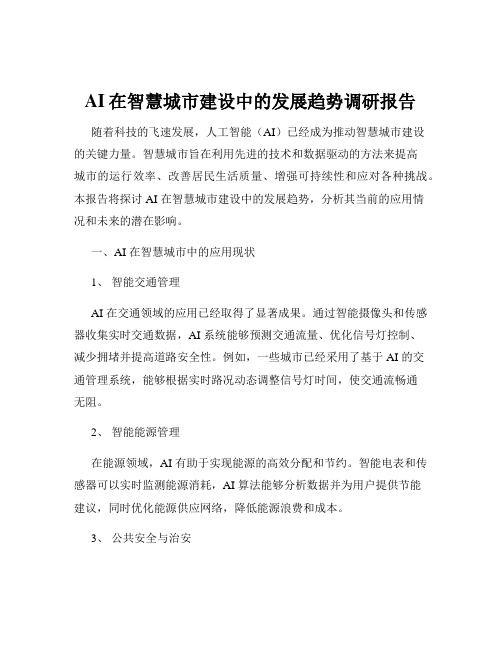 AI 在智慧城市建设中的发展趋势调研报告

随着科技的飞速发展，人工智能（AI）已经成为推动智慧城市建设的关键力量。智慧城市旨在利用先进的技术和数据驱动的方法来提高城市的运行效率、改善居民生活质量、增强可持续性和应对各种挑战。本报告将探讨 AI 在智慧城市建设中的发展趋势，分析其当前的应用情况和未来的潜在影响。

一、AI 在智慧城市中的应用现状

1、 智能交通管理

AI 在交通领域的应用已经取得了显著成果。通过智能摄像头和传感器收集实时交通数据，AI 系统能够预测交通流量、优化信号灯控制、减少拥堵并提高道路安全性。例如，一些城市已经采用了基于 AI 的交通管理系统，能够根据实时路况动态调整信号灯时间，使交通流畅通无阻。

2、 智能能源管理

在能源领域，AI 有助于实现能源的高效分配和节约。智能电表和传感器可以实时监测能源消耗，AI 算法能够分析数据并为用户提供节能建议，同时优化能源供应网络，降低能源浪费和成本。

3、 公共安全与治安